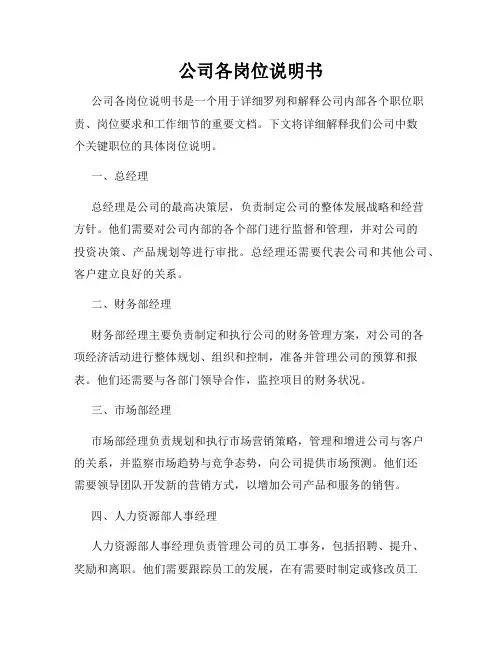 公司各岗位说明书

公司各岗位说明书是一个用于详细罗列和解释公司内部各个职位职责、岗位要求和工作细节的重要文档。下文将详细解释我们公司中数个关键职位的具体岗位说明。

一、总经理

总经理是公司的最高决策层，负责制定公司的整体发展战略和经营方针。他们需要对公司内部的各个部门进行监督和管理，并对公司的投资决策、产品规划等进行审批。总经理还需要代表公司和其他公司、客户建立良好的关系。

二、财务部经理

财务部经理主要负责制定和执行公司的财务管理方案，对公司的各项经济活动进行整体规划、组织和控制，准备并管理公司的预算和报表。他们还需要与各部门领导合作，监控项目的财务状况。

三、市场部经理

市场部经理负责规划和执行市场营销策略，管理和增进公司与客户的关系，并监察市场趋势与竞争态势，向公司提供市场预测。他们还需要领导团队开发新的营销方式，以增加公司产品和服务的销售。

四、人力资源部人事经理

人力资源部人事经理负责管理公司的员工事务，包括招聘、提升、奖励和离职。他们需要跟踪员工的发展，在有需要时制定或修改员工